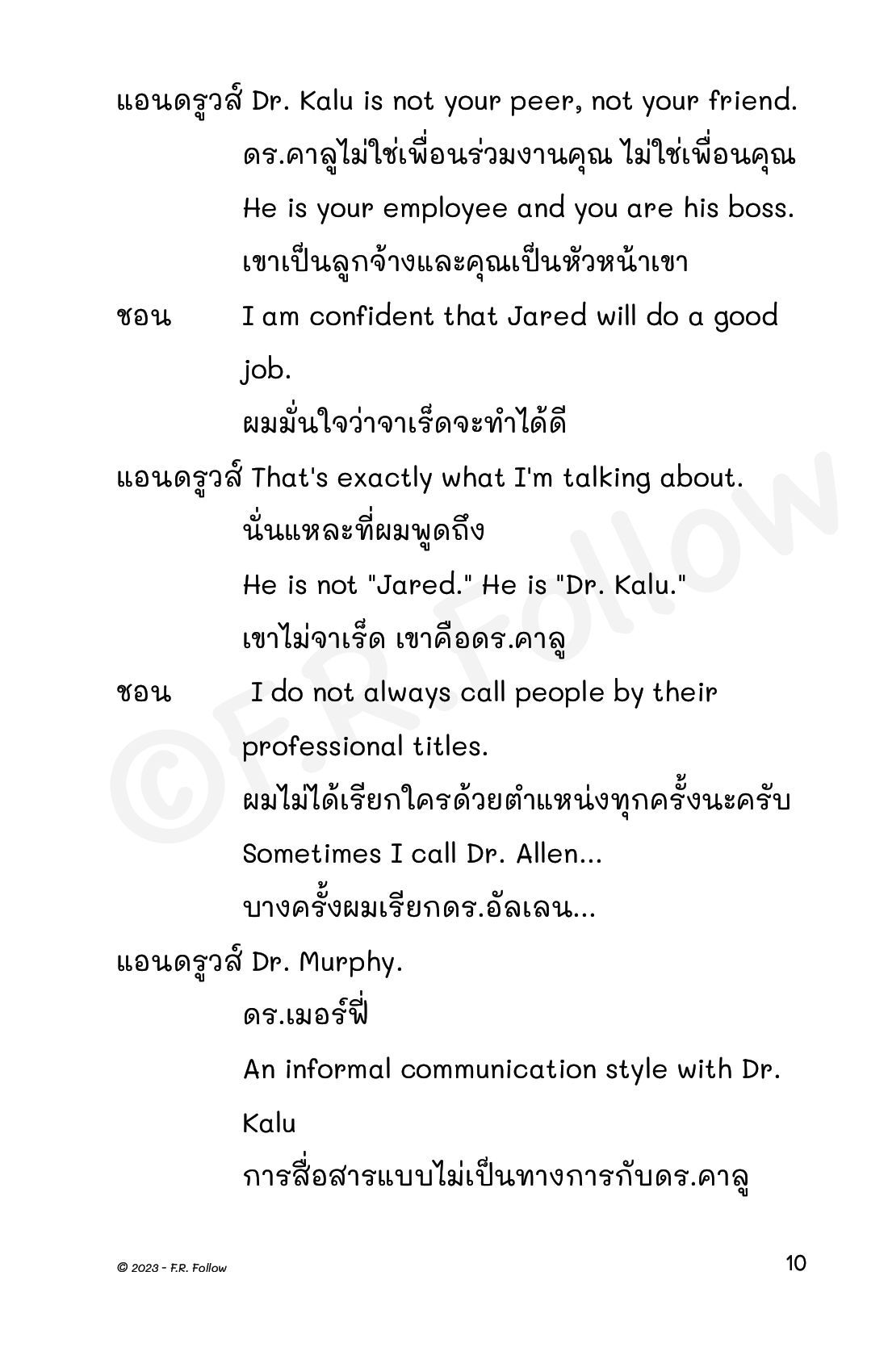 แอนดรูวส์ Dr. Kalu is not your peer, not your friend.
ดร.คาลูไม่ใช่เพื่อนร่วมงานคุณ ไม่ใช่เพื่อนคุณ
He is your employee and you are his boss.
เขาเป็นลูกจ้างและคุณเป็นหัวหน้าเขา

ชอน I am confident that Jared will do a good job.
ผมมั่นใจว่าจาเร็ดจะทำได้ดี

แอนดรูวส์ That's exactly what I'm talking about.
นั่นแหละที่ผมพูดถึง
He is not "Jared." He is "Dr. Kalu."
เขาไม่จาเร็ด เขาคือดร.คาลู

ชอน I do not always call people by their professional titles.
ผมไม่ได้เรียกใครด้วยตำแหน่งทุกครั้งนะครับ
Sometimes I call Dr. Allen...
บางครั้งผมเรียกดร.อัลเลน...

แอนดรูวส์ Dr. Murphy.
ดร.เมอร์ฟี่
An informal communication style with Dr. Kalu
การสื่อสารแบบไม่เป็นทางการกับดร.คาลู

©F.R.Follow

© 2023 - F.R. Follow

10